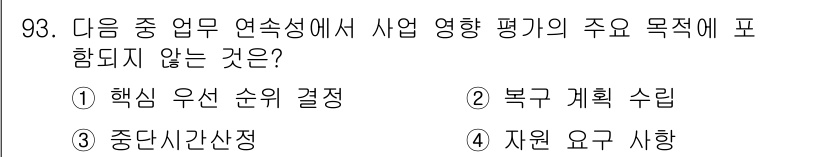 93. 다음 중 업무 연속성에서 사업 영향 평가의 주요 목적에 포함되지 않는 것은?

① 핵심 우선 순위 결정
② 복구 계획 수립
③ 중단시간산정
④ 자원 요구 사항